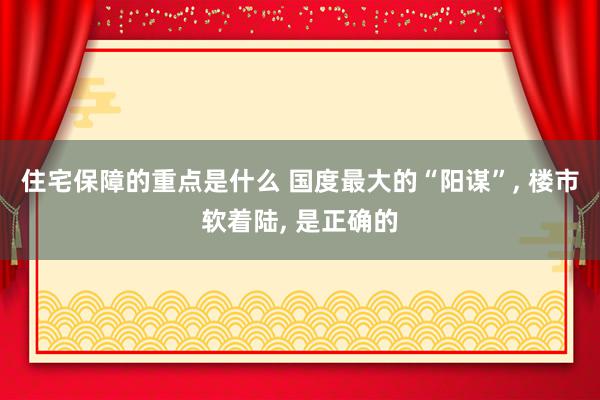 住宅保障的重点是什么 国度最大的“阳谋”, 楼市软着陆, 是正确的